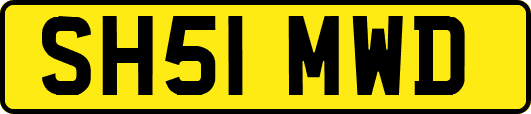 SH51 MWD